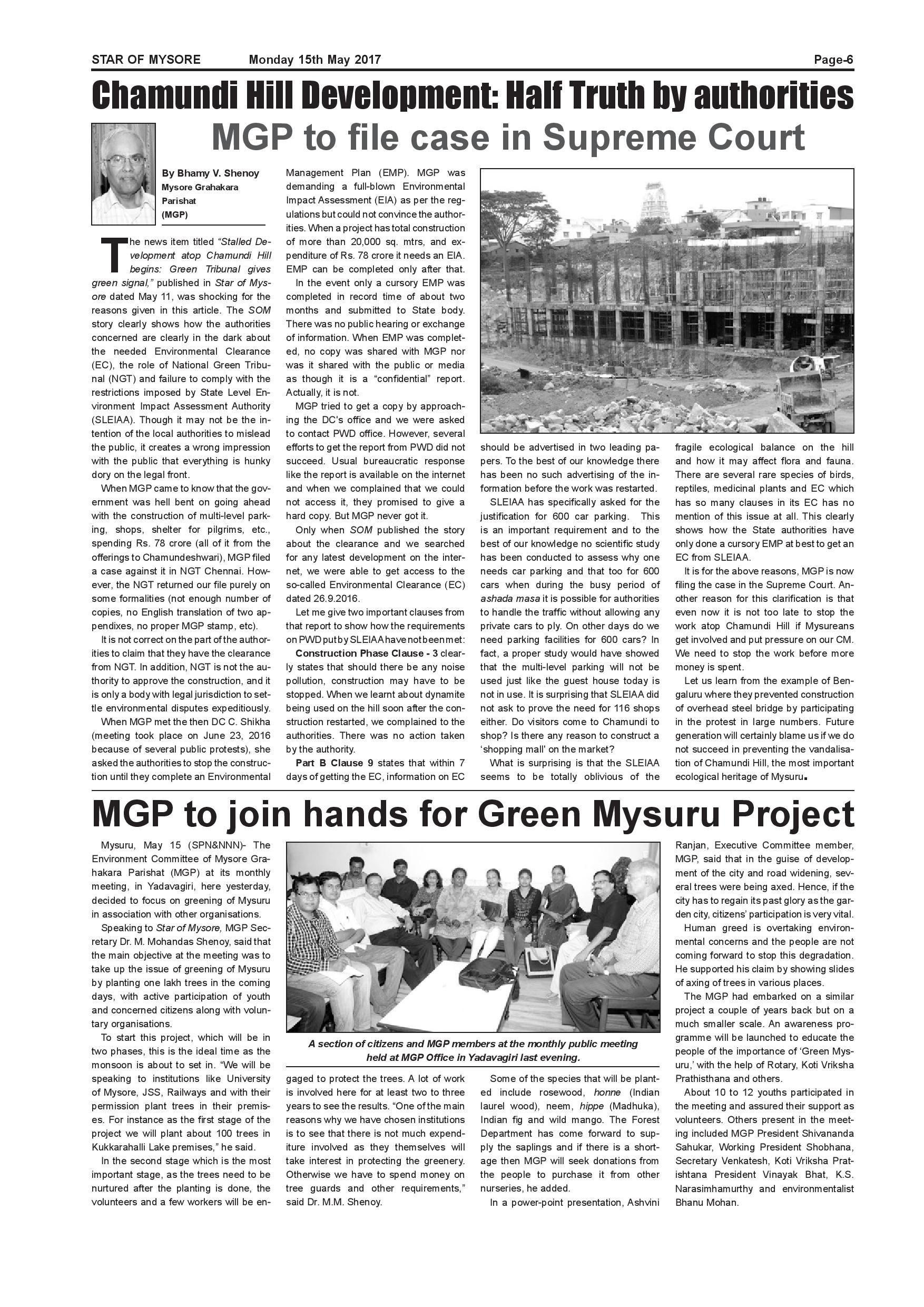 STAR OF MYSORE Monday 15th May 2017 Page-6

Chamundi Hill Development: Half Truth by authorities

MGP to file case in Supreme Court

By Bhamy V. Shenoy
Mysore Grahakara Parishat (MGP)

The news item titled "Stalled Development atop Chamundi Hill begins: Green Tribunal gives green signal," published in Star of Mysore dated May 11, was shocking for the reasons given in this article. The SOM story clearly shows how the authorities concerned are clearly in the dark about the needed Environmental Clearance (EC), the role of National Green Tribunal (NGT) and failure to comply with the restrictions imposed by State Level Environment Impact Assessment Authority (SLEIAA). Though it may not be the intention of the local authorities to mislead the public, it creates a wrong impression with the public that everything is hunky dory on the legal front.

When MGP came to know that the government was hell bent on going ahead with the construction of multi-level parking, shops, shelter for pilgrims, etc., spending Rs. 78 crore (all of it from the offerings to Chamundeshwari), MGP filed a case against it in NGT Chennai. However, the NGT returned our file purely on some formalities (not enough number of copies, no English translation of two appendixes, no proper MGP stamp, etc).

It is not correct on the part of the authorities to claim that they have the clearance from NGT. In addition, NGT is not the authority to approve the construction, and it is only a body with legal jurisdiction to settle environmental disputes expeditiously.

When MGP met the then DC C. Shikha (meeting took place on June 23, 2016 because of several public protests), she asked the authorities to stop the construction until they complete an Environmental Management Plan (EMP). MGP was demanding a full-blown Environmental Impact Assessment (EIA) as per the regulations but could not convince the authorities. When a project has total construction of more than 20,000 sq. mtrs, and expenditure of Rs. 78 crore it needs an EIA. EMP can be completed only after that.

In the event only a cursory EMP was completed in record time of about two months and submitted to State body. There was no public hearing or exchange of information. When EMP was completed, no copy was shared with MGP nor was it shared with the public or media as though it is a "confidential" report. Actually, it is not.

MGP tried to get a copy by approaching the DC's office and we were asked to contact PWD office. However, several efforts to get the report from PWD did not succeed. Usual bureaucratic response like the report is available on the internet and when we complained that we could not access it, they promised to give a hard copy. But MGP never got it.

Only when SOM published the story about the clearance and we searched for any latest development on the internet, we were able to get access to the so-called Environmental Clearance (EC) dated 26.9.2016.

Let me give two important clauses from that report to show how the requirements on PWD put by SLEIAA have not been met:

Construction Phase Clause - 3 clearly states that should there be any noise pollution, construction may have to be stopped. When we learnt about dynamite being used on the hill soon after the construction restarted, we complained to the authorities. There was no action taken by the authority.

Part B Clause 9 states that within 7 days of getting the EC, information on EC should be advertised in two leading papers. To the best of our knowledge there has been no such advertising of the information before the work was restarted.

SLEIAA has specifically asked for the justification for 600 car parking. This is an important requirement and to the best of our knowledge no scientific study has been conducted to assess why one needs car parking and that too for 600 cars when during the busy period of ashada masa it is possible for authorities to handle the traffic without allowing any private cars to ply. On other days do we need parking facilities for 600 cars? In fact, a proper study would have showed that the multi-level parking will not be used just like the guest house today is not in use. It is surprising that SLEIAA did not ask to prove the need for 116 shops either. Do visitors come to Chamundi to shop? Is there any reason to construct a 'shopping mall' on the market?

What is surprising is that the SLEIAA seems to be totally oblivious of the fragile ecological balance on the hill and how it may affect flora and fauna. There are several rare species of birds, reptiles, medicinal plants and EC which has so many clauses in its EC has no mention of this issue at all. This clearly shows how the State authorities have only done a cursory EMP at best to get an EC from SLEIAA.

It is for the above reasons, MGP is now filing the case in the Supreme Court. Another reason for this clarification is that even now it is not too late to stop the work atop Chamundi Hill if Mysureans get involved and put pressure on our CM. We need to stop the work before more money is spent.

Let us learn from the example of Bengaluru where they prevented construction of overhead steel bridge by participating in the protest in large numbers. Future generation will certainly blame us if we do not succeed in preventing the vandalisation of Chamundi Hill, the most important ecological heritage of Mysuru.

MGP to join hands for Green Mysuru Project

Mysuru, May 15 (SPN&NNN)- The Environment Committee of Mysore Grahakara Parishat (MGP) at its monthly meeting, in Yadavagiri, here yesterday, decided to focus on greening of Mysuru in association with other organisations.

Speaking to Star of Mysore, MGP Secretary Dr. M. Mohandas Shenoy, said that the main objective at the meeting was to take up the issue of greening of Mysuru by planting one lakh trees in the coming days, with active participation of youth and concerned citizens along with voluntary organisations.

To start this project, which will be in two phases, this is the ideal time as the monsoon is about to set in. "We will be speaking to institutions like University of Mysore, JSS, Railways and with their permission plant trees in their premises. For instance as the first stage of the project we will plant about 100 trees in Kukkarahalli Lake premises," he said.

In the second stage which is the most important stage, as the trees need to be nurtured after the planting is done, the volunteers and a few workers will be engaged to protect the trees. A lot of work is involved here for at least two to three years to see the results. "One of the main reasons why we have chosen institutions is to see that there is not much expenditure involved as they themselves will take interest in protecting the greenery. Otherwise we have to spend money on tree guards and other requirements," said Dr. M.M. Shenoy.

A section of citizens and MGP members at the monthly public meeting held at MGP Office in Yadavagiri last evening.

Some of the species that will be planted include rosewood, honne (Indian laurel wood), neem, hippe (Madhuka), Indian fig and wild mango. The Forest Department has come forward to supply the saplings and if there is a shortage then MGP will seek donations from the people to purchase it from other nurseries, he added.

In a power-point presentation, Ashvini Ranjan, Executive Committee member, MGP, said that in the guise of development of the city and road widening, several trees were being axed. Hence, if the city has to regain its past glory as the garden city, citizens' participation is very vital.

Human greed is overtaking environmental concerns and the people are not coming forward to stop this degradation. He supported his claim by showing slides of axing of trees in various places.

The MGP had embarked on a similar project a couple of years back but on a much smaller scale. An awareness programme will be launched to educate the people of the importance of 'Green Mysuru,' with the help of Rotary, Koti Vriksha Prathisthana and others.

About 10 to 12 youths participated in the meeting and assured their support as volunteers. Others present in the meeting included MGP President Shivananda Sahukar, Working President Shobhana, Secretary Venkatesh, Koti Vriksha Pratishtana President Vinayak Bhat, K.S. Narasimhamurthy and environmentalist Bhanu Mohan.